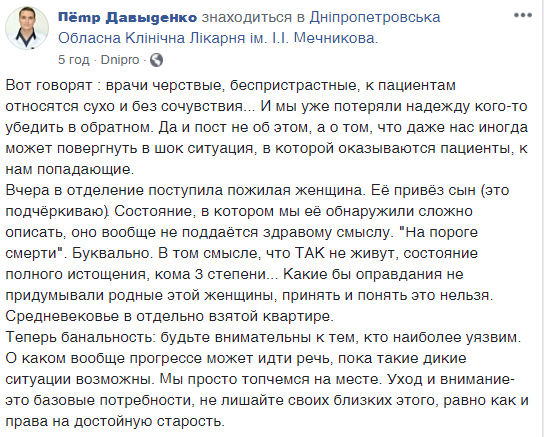 Пётр Давыденко знаходиться в Дніпропетровська Обласна Клінічна Лікарня ім. І.І. Мечникова.

5 год · Dnipro ·

Вот говорят : врачи черствые, беспристрастные, к пациентам относятся сухо и без сочувствия... И мы уже потеряли надежду кого-то убедить в обратном. Да и пост не об этом, а о том, что даже нас иногда может повергнуть в шок ситуация, в которой оказываются пациенты, к нам попадающие.
Вчера в отделение поступила пожилая женщина. Её привёз сын (это подчёркиваю). Состояние, в котором мы её обнаружили сложно описать, оно вообще не поддаётся здравому смыслу. "На пороге смерти". Буквально. В том смысле, что ТАК не живут, состояние полного истощения, кома 3 степени... Какие бы оправдания не придумывали родные этой женщины, принять и понять это нельзя. Средневековье в отдельно взятой квартире.
Теперь банальность: будьте внимательны к тем, кто наиболее уязвим. О каком вообще прогрессе может идти речь, пока такие дикие ситуации возможны. Мы просто топчемся на месте. Уход и внимание- это базовые потребности, не лишайте своих близких этого, равно как и права на достойную старость.